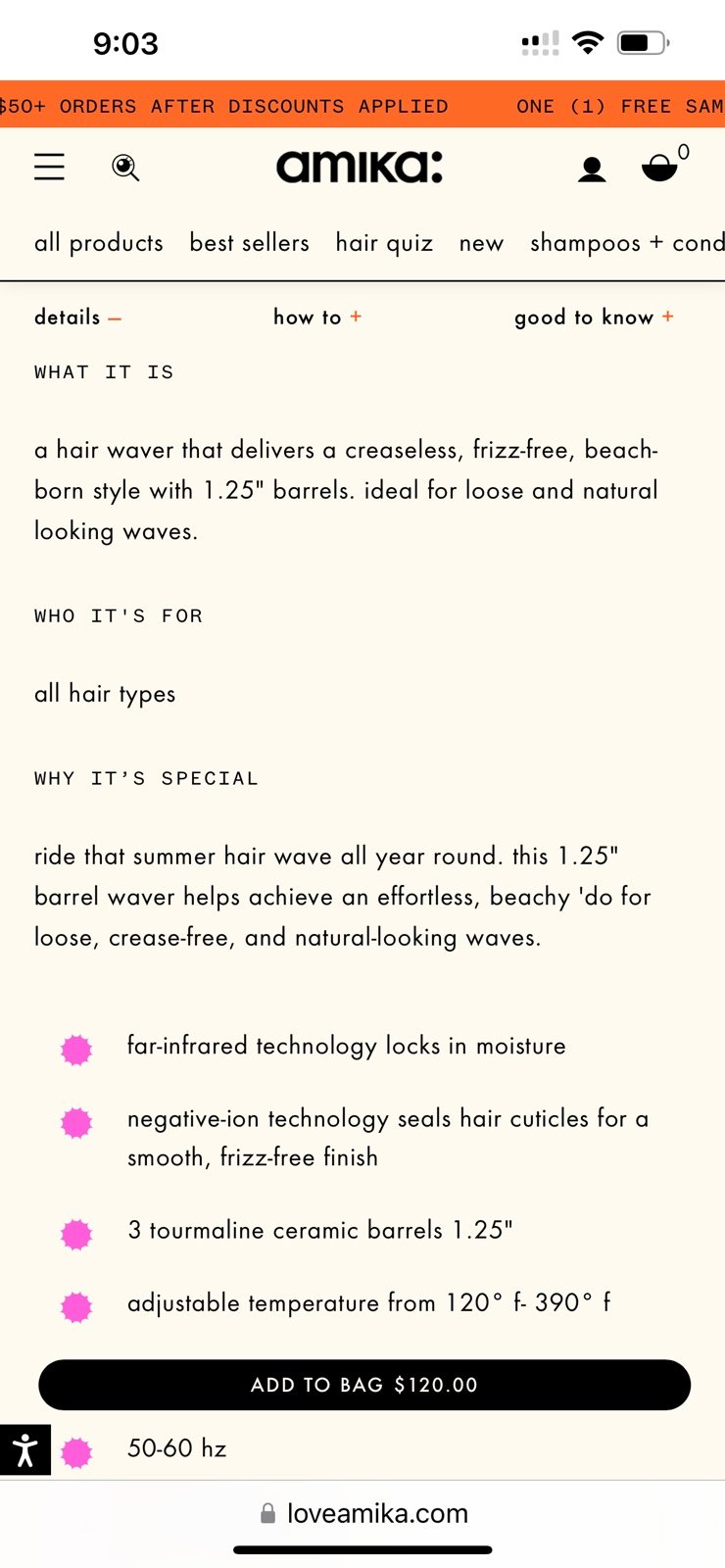 9:03

$50+ ORDERS AFTER DISCOUNTS APPLIED ONE (1) FREE SAM

amika:

0

all products best sellers hair quiz new shampoos + cond

details – how to + good to know +

WHAT IT IS

a hair waver that delivers a creaseless, frizz-free, beach-born style with 1.25" barrels. ideal for loose and natural looking waves.

WHO IT'S FOR

all hair types

WHY IT'S SPECIAL

ride that summer hair wave all year round. this 1.25" barrel waver helps achieve an effortless, beachy 'do for loose, crease-free, and natural-looking waves.

far-infrared technology locks in moisture

negative-ion technology seals hair cuticles for a smooth, frizz-free finish

3 tourmaline ceramic barrels 1.25"

adjustable temperature from 120° f- 390° f

ADD TO BAG $120.00

50-60 hz

loveamika.com